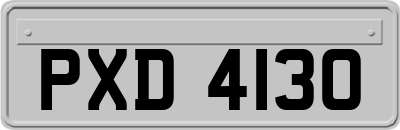 PXD 4130